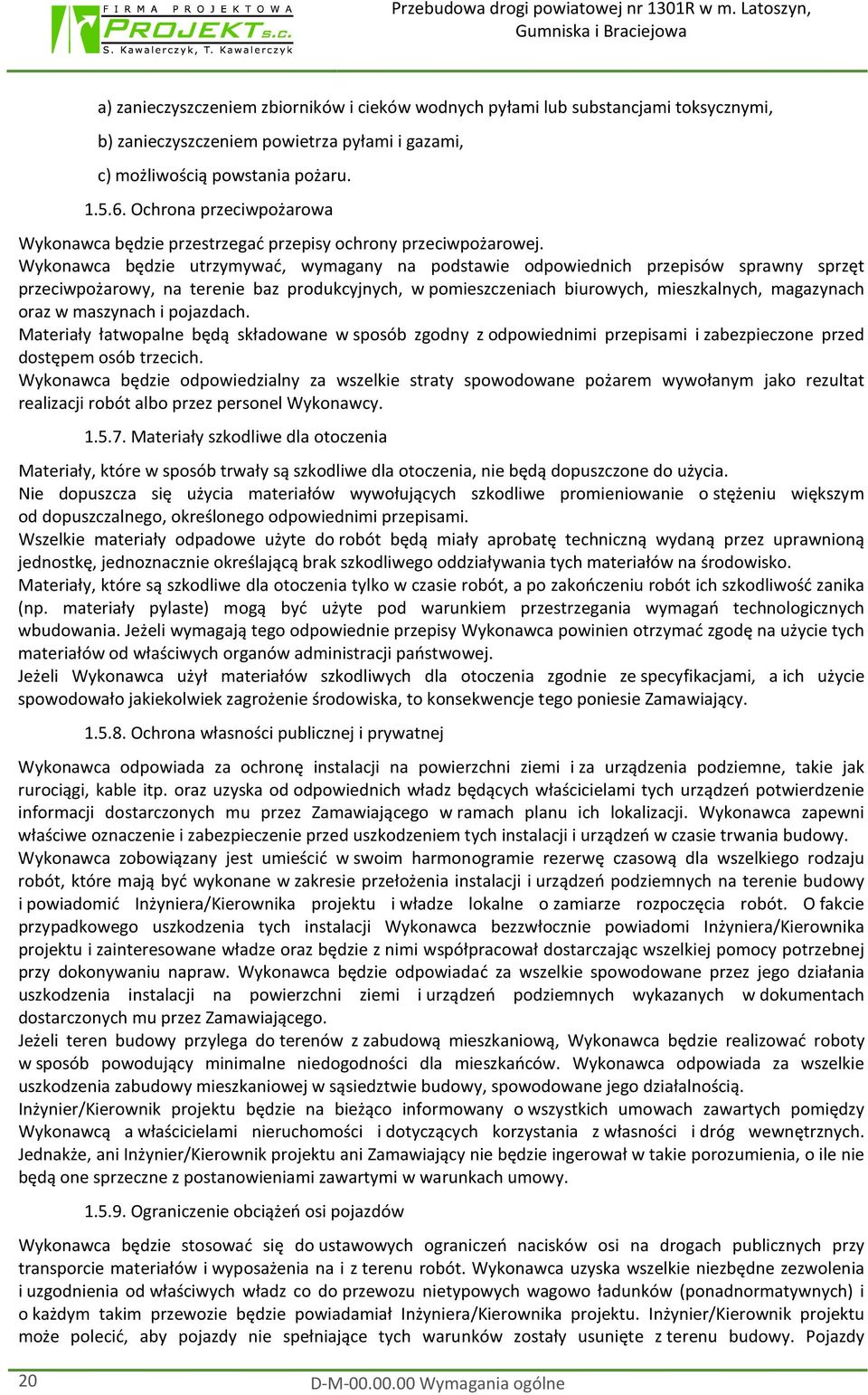 FIRMA PROJEKTOWA PROJEKT s.c. S. Kawalerczyk, T. Kawalerczyk

Przebudowa drogi powiatowej nr 1301R w m. Latoszyn, Gumniska i Braciejowa

a) zanieczyszczeniem zbiorników i cieków wodnych pyłami lub substancjami toksycznymi,

b) zanieczyszczeniem powietrza pyłami i gazami,

c) możliwością powstania pożaru.

1.5.6. Ochrona przeciwpożarowa

Wykonawca będzie przestrzegać przepisy ochrony przeciwpożarowej.
Wykonawca będzie utrzymywać, wymagany na podstawie odpowiednich przepisów sprawny sprzęt przeciwpożarowy, na terenie baz produkcyjnych, w pomieszczeniach biurowych, mieszkalnych, magazynach oraz w maszynach i pojazdach.
Materiały łatwopalne będą składowane w sposób zgodny z odpowiednimi przepisami i zabezpieczone przed dostępem osób trzecich.
Wykonawca będzie odpowiedzialny za wszelkie straty spowodowane pożarem wywołanym jako rezultat realizacji robót albo przez personel Wykonawcy.

1.5.7. Materiały szkodliwe dla otoczenia

Materiały, które w sposób trwały są szkodliwe dla otoczenia, nie będą dopuszczone do użycia.
Nie dopuszcza się użycia materiałów wywołujących szkodliwe promieniowanie o stężeniu większym od dopuszczalnego, określonego odpowiednimi przepisami.
Wszelkie materiały odpadowe użyte do robót będą miały aprobatę techniczną wydaną przez uprawnioną jednostkę, jednoznacznie określającą brak szkodliwego oddziaływania tych materiałów na środowisko.
Materiały, które są szkodliwe dla otoczenia tylko w czasie robót, a po zakończeniu robót ich szkodliwość zanika (np. materiały pylaste) mogą być użyte pod warunkiem przestrzegania wymagań technologicznych wbudowania. Jeżeli wymagają tego odpowiednie przepisy Wykonawca powinien otrzymać zgodę na użycie tych materiałów od właściwych organów administracji państwowej.
Jeżeli Wykonawca użył materiałów szkodliwych dla otoczenia zgodnie ze specyfikacjami, a ich użycie spowodowało jakiekolwiek zagrożenie środowiska, to konsekwencje tego poniesie Zamawiający.

1.5.8. Ochrona własności publicznej i prywatnej

Wykonawca odpowiada za ochronę instalacji na powierzchni ziemi i za urządzenia podziemne, takie jak rurociągi, kable itp. oraz uzyska od odpowiednich władz będących właścicielami tych urządzeń potwierdzenie informacji dostarczonych mu przez Zamawiającego w ramach planu ich lokalizacji. Wykonawca zapewni właściwe oznaczenie i zabezpieczenie przed uszkodzeniem tych instalacji i urządzeń w czasie trwania budowy.
Wykonawca zobowiązany jest umieścić w swoim harmonogramie rezerwę czasową dla wszelkiego rodzaju robót, które mają być wykonane w zakresie przełożenia instalacji i urządzeń podziemnych na terenie budowy i powiadomić Inżyniera/Kierownika projektu i władze lokalne o zamiarze rozpoczęcia robót. O fakcie przypadkowego uszkodzenia tych instalacji Wykonawca bezzwłocznie powiadomi Inżyniera/Kierownika projektu i zainteresowane władze oraz będzie z nimi współpracował dostarczając wszelkiej pomocy potrzebnej przy dokonywaniu napraw. Wykonawca będzie odpowiadać za wszelkie spowodowane przez jego działania uszkodzenia instalacji na powierzchni ziemi i urządzeń podziemnych wykazanych w dokumentach dostarczonych mu przez Zamawiającego.
Jeżeli teren budowy przylega do terenów z zabudową mieszkaniową, Wykonawca będzie realizować roboty w sposób powodujący minimalne niedogodności dla mieszkańców. Wykonawca odpowiada za wszelkie uszkodzenia zabudowy mieszkaniowej w sąsiedztwie budowy, spowodowane jego działalnością.
Inżynier/Kierownik projektu będzie na bieżąco informowany o wszystkich umowach zawartych pomiędzy Wykonawcą a właścicielami nieruchomości i dotyczących korzystania z własności i dróg wewnętrznych. Jednakże, ani Inżynier/Kierownik projektu ani Zamawiający nie będzie ingerował w takie porozumienia, o ile nie będą one sprzeczne z postanowieniami zawartymi w warunkach umowy.

1.5.9. Ograniczenie obciążeń osi pojazdów

Wykonawca będzie stosować się do ustawowych ograniczeń nacisków osi na drogach publicznych przy transporcie materiałów i wyposażenia na i z terenu robót. Wykonawca uzyska wszelkie niezbędne zezwolenia i uzgodnienia od właściwych władz co do przewozu nietypowych wagowo ładunków (ponadnormatywnych) i o każdym takim przewozie będzie powiadamiał Inżyniera/Kierownika projektu. Inżynier/Kierownik projektu może polecić, aby pojazdy nie spełniające tych warunków zostały usunięte z terenu budowy. Pojazdy

20

D-M-00.00.00 Wymagania ogólne